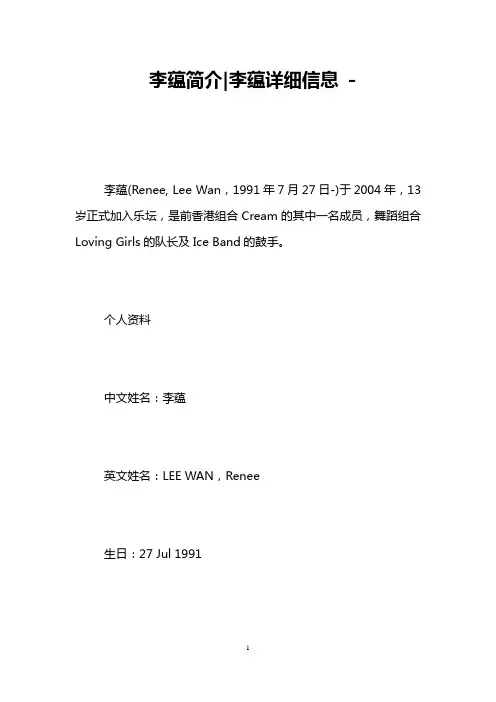 李蕴简介|李蕴详细信息 -

李蕴(Renee, Lee Wan，1991年7月27日-)于2004年，13岁正式加入乐坛，是前香港组合Cream的其中一名成员，舞蹈组合Loving Girls的队长及Ice Band的鼓手。

个人资料

中文姓名：李蕴

英文姓名：LEE WAN，Renee

生日：27 Jul 1991

1